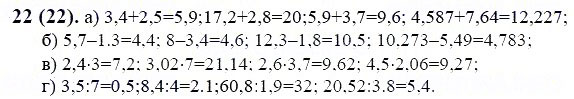 **22 (22).** а) 3,4+2,5=5,9;17,2+2,8=20;5,9+3,7=9,6; 4,587+7,64=12,227;
б) 5,7–1.3=4,4; 8–3,4=4,6; 12,3–1,8=10,5; 10,273–5,49=4,783;
в) 2,4·3=7,2; 3,02·7=21,14; 2,6·3,7=9,62; 4,5·2,06=9,27;
г) 3,5:7=0,5;8,4:4=2.1;60,8:1,9=32; 20,52:3.8=5,4.